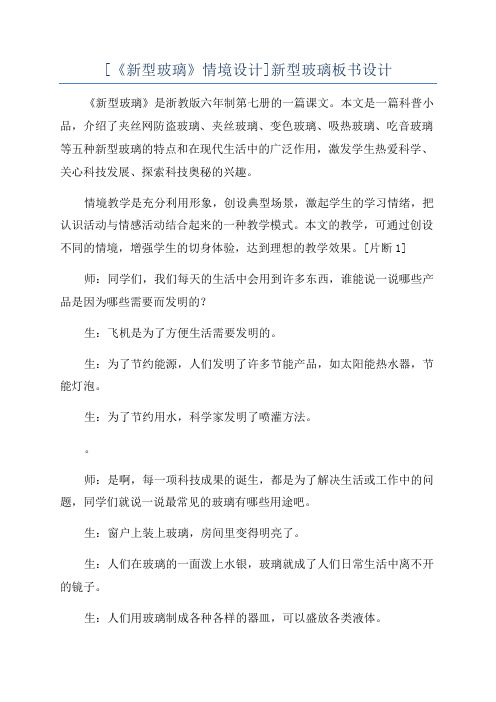 [《新型玻璃》情境设计]新型玻璃板书设计

《新型玻璃》是浙教版六年制第七册的一篇课文。本文是一篇科普小品，介绍了夹丝网防盗玻璃、夹丝玻璃、变色玻璃、吸热玻璃、吃音玻璃等五种新型玻璃的特点和在现代生活中的广泛作用，激发学生热爱科学、关心科技发展、探索科技奥秘的兴趣。

情境教学是充分利用形象，创设典型场景，激起学生的学习情绪，把认识活动与情感活动结合起来的一种教学模式。本文的教学，可通过创设不同的情境，增强学生的切身体验，达到理想的教学效果。[片断1]

师：同学们，我们每天的生活中会用到许多东西，谁能说一说哪些产品是因为哪些需要而发明的？

生：飞机是为了方便生活需要发明的。

生：为了节约能源，人们发明了许多节能产品，如太阳能热水器，节能灯泡。

生：为了节约用水，科学家发明了喷灌方法。

。

师：是啊，每一项科技成果的诞生，都是为了解决生活或工作中的问题，同学们就说一说最常见的玻璃有哪些用途吧。

生：窗户上装上玻璃，房间里变得明亮了。

生：人们在玻璃的一面泼上水银，玻璃就成了人们日常生活中离不开的镜子。

生：人们用玻璃制成各种各样的器皿，可以盛放各类液体。